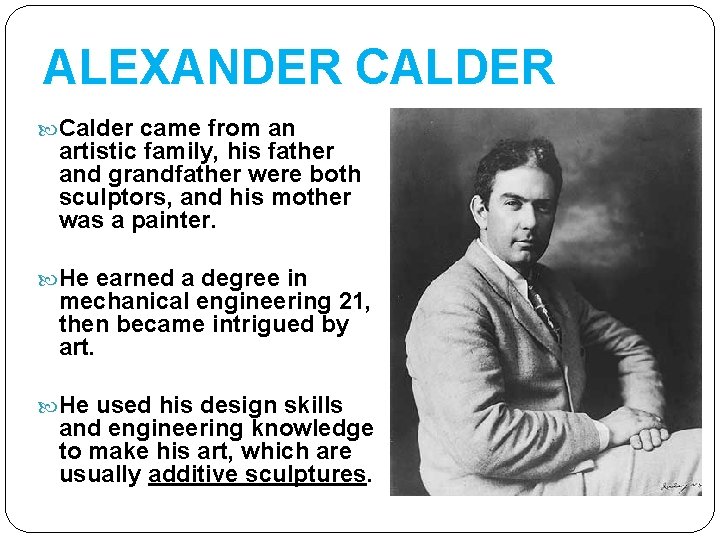 ALEXANDER CALDER

Calder came from an artistic family, his father and grandfather were both sculptors, and his mother was a painter.

He earned a degree in mechanical engineering 21, then became intrigued by art.

He used his design skills and engineering knowledge to make his art, which are usually additive sculptures.